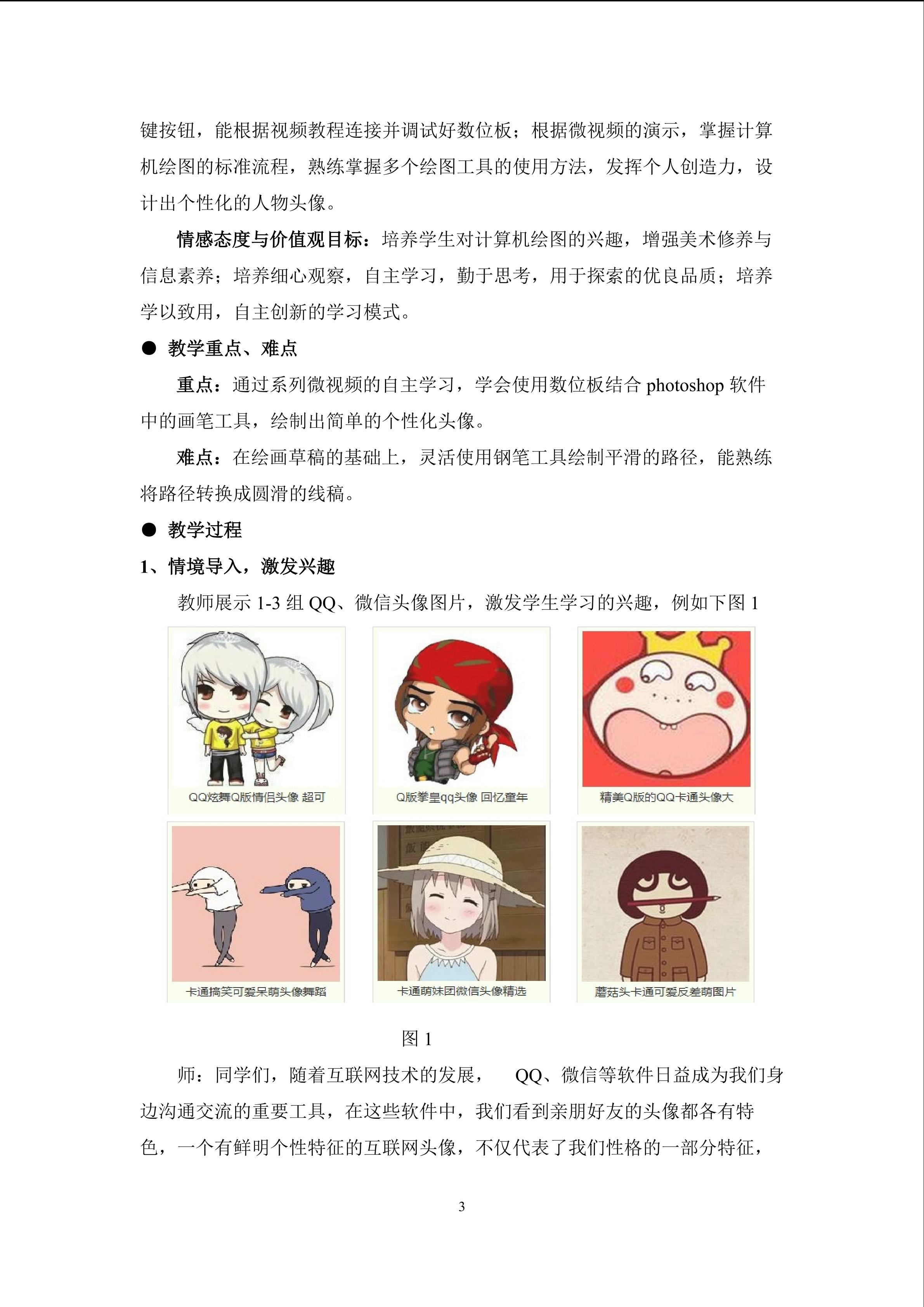 键按钮，能根据视频教程连接并调试好数位板；根据微视频的演示，掌握计算机绘图的标准流程，熟练掌握多个绘图工具的使用方法，发挥个人创造力，设计出个性化的人物头像。

情感态度与价值观目标：培养学生对计算机绘图的兴趣，增强美术修养与信息素养；培养细心观察，自主学习，勤于思考，用于探索的优良品质；培养学以致用，自主创新的学习模式。

● 教学重点、难点

重点：通过系列微视频的自主学习，学会使用数位板结合 photoshop 软件中的画笔工具，绘制出简单的个性化头像。

难点：在绘画草稿的基础上，灵活使用钢笔工具绘制平滑的路径，能熟练将路径转换成圆滑的线稿。

● 教学过程

1、情境导入，激发兴趣

教师展示 1-3 组 QQ、微信头像图片，激发学生学习的兴趣，例如下图 1

QQ炫舞Q版情侣头像 超可

Q版拳皇qq头像 回忆童年

精美Q版的QQ卡通头像大

卡通搞笑可爱呆萌头像舞蹈

卡通萌妹团微信头像精选

蘑菇头卡通可爱反差萌图片

图 1

师：同学们，随着互联网技术的发展， QQ、微信等软件日益成为我们身边沟通交流的重要工具，在这些软件中，我们看到亲朋好友的头像都各有特色，一个有鲜明个性特征的互联网头像，不仅代表了我们性格的一部分特征，

3